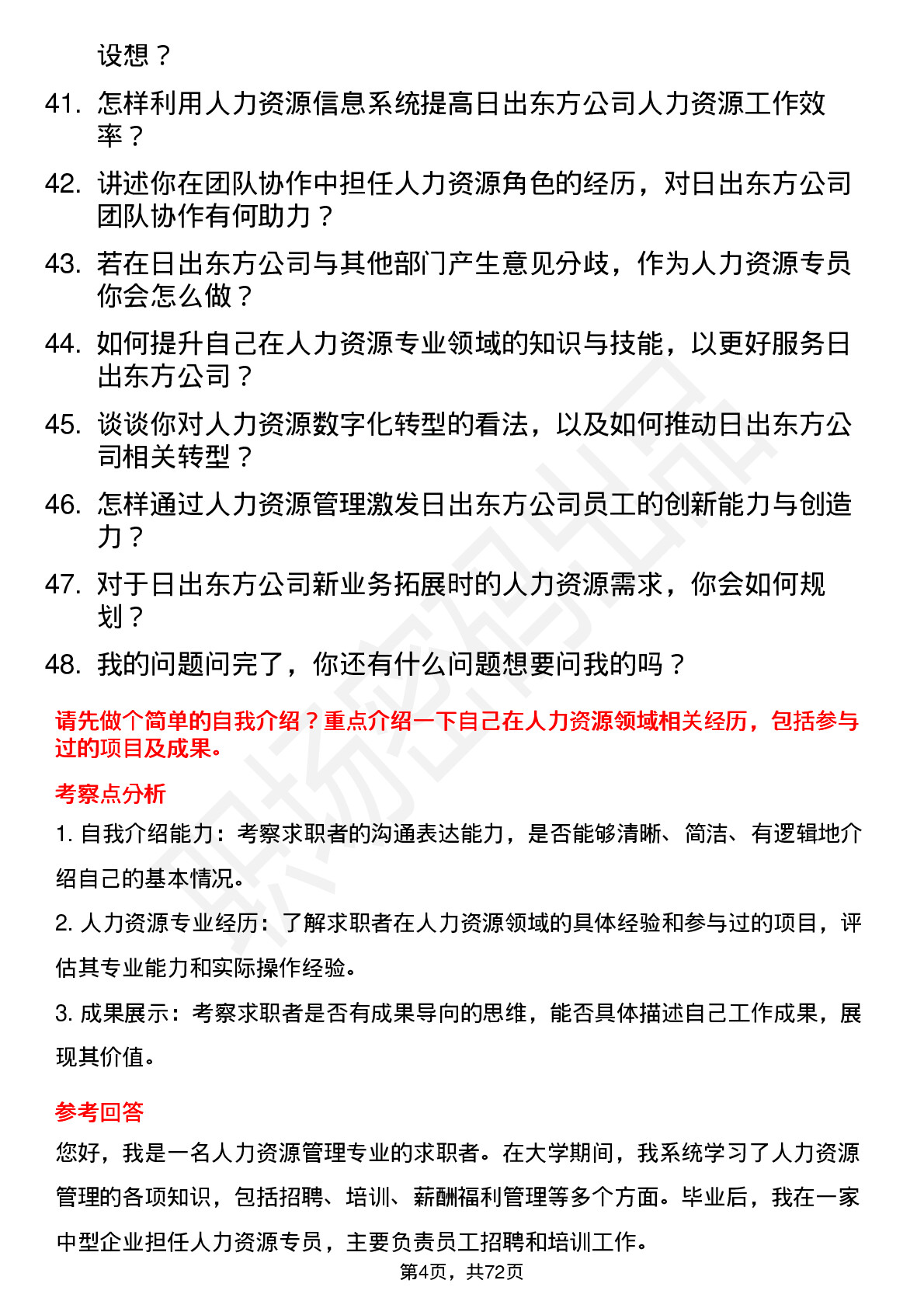 设想？

41. 怎样利用人力资源信息系统提高日出东方公司人力资源工作效率？

42. 讲述你在团队协作中担任人力资源角色的经历，对日出东方公司团队协作有何助力？

43. 若在日出东方公司与其他部门产生意见分歧，作为人力资源专员你会怎么做？

44. 如何提升自己在人力资源专业领域的知识与技能，以更好服务日出东方公司？

45. 谈谈你对人力资源数字化转型的看法，以及如何推动日出东方公司相关转型？

46. 怎样通过人力资源管理激发日出东方公司员工的创新能力与创造力？

47. 对于日出东方公司新业务拓展时的人力资源需求，你会如何规划？

48. 我的问题问完了，你还有什么问题想要问我的吗？

请先做个简单的自我介绍？重点介绍一下自己在人力资源领域相关经历，包括参与过的项目及成果。

考察点分析

1. 自我介绍能力：考察求职者的沟通表达能力，是否能够清晰、简洁、有逻辑地介绍自己的基本情况。

2. 人力资源专业经历：了解求职者在人力资源领域的具体经验和参与过的项目，评估其专业能力和实际操作经验。

3. 成果展示：考察求职者是否有成果导向的思维，能否具体描述自己工作成果，展现其价值。

参考回答

您好，我是一名人力资源管理专业的求职者。在大学期间，我系统学习了人力资源管理的各项知识，包括招聘、培训、薪酬福利管理等多个方面。毕业后，我在一家中型企业担任人力资源专员，主要负责员工招聘和培训工作。

第4页，共72页